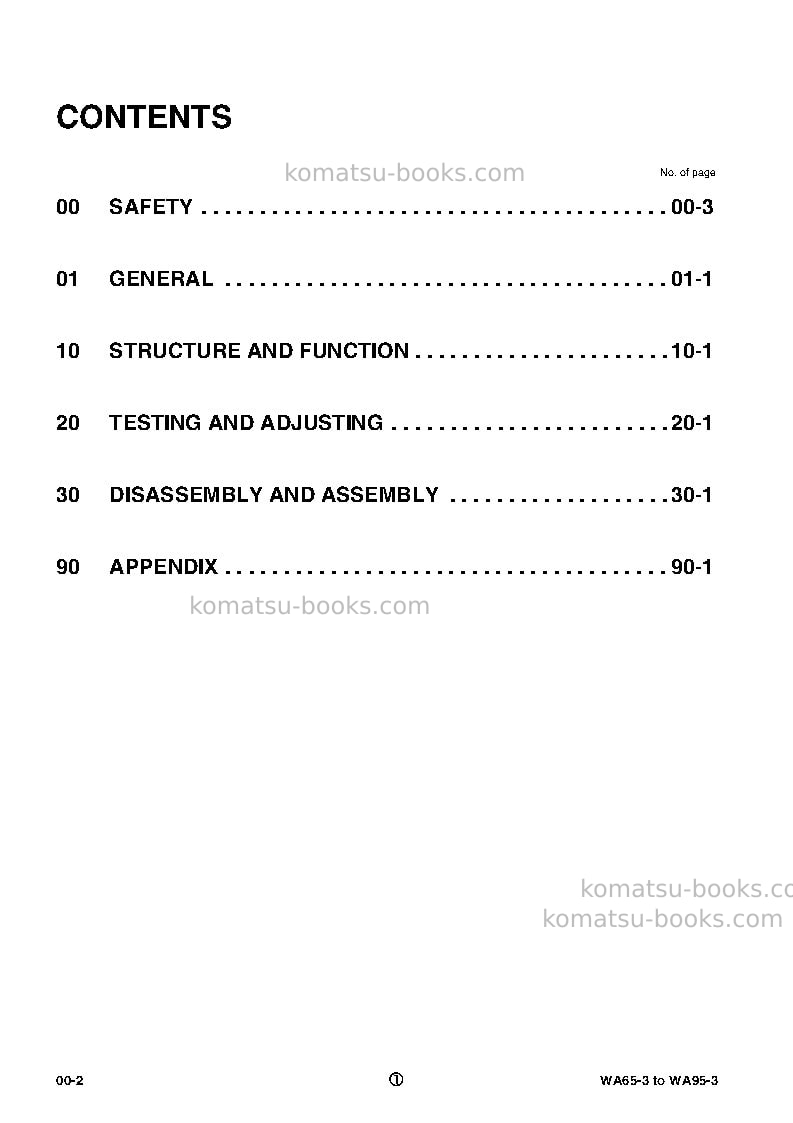 CONTENTS

No. of page

00 SAFETY 00-3

01 GENERAL 01-1

10 STRUCTURE AND FUNCTION 10-1

20 TESTING AND ADJUSTING 20-1

30 DISASSEMBLY AND ASSEMBLY 30-1

90 APPENDIX 90-1

00-2 ① WA65-3 to WA95-3

komatsu-books.com